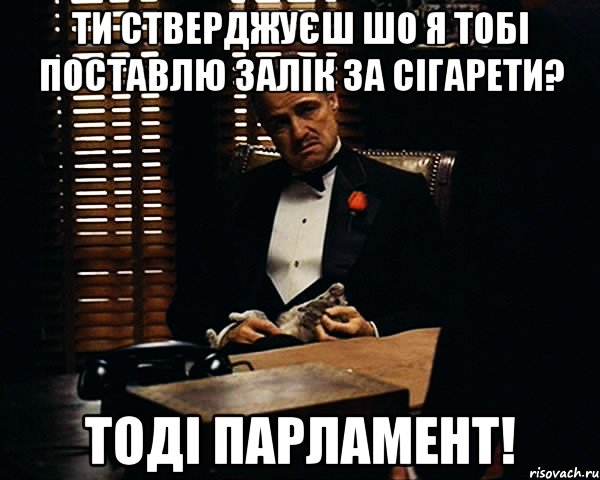 ТИ СТВЕРДЖУЄШ ШО Я ТОБІ ПОСТАВЛЮ ЗАЛІК ЗА СІГАРЕТИ?

ТОДІ ПАРЛАМЕНТ!

risovach.ru